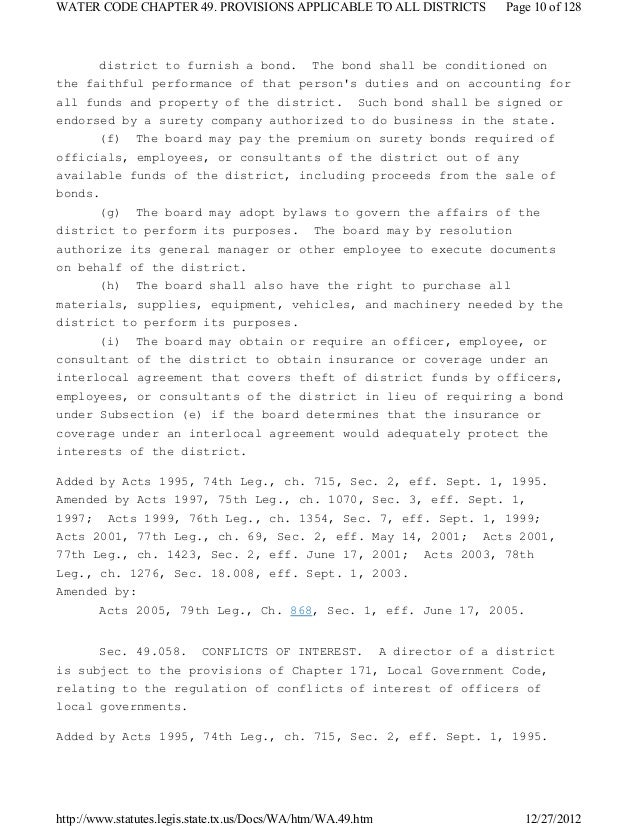 WATER CODE CHAPTER 49. PROVISIONS APPLICABLE TO ALL DISTRICTS Page 10 of 128

district to furnish a bond. The bond shall be conditioned on the faithful performance of that person's duties and on accounting for all funds and property of the district. Such bond shall be signed or endorsed by a surety company authorized to do business in the state.

(f) The board may pay the premium on surety bonds required of officials, employees, or consultants of the district out of any available funds of the district, including proceeds from the sale of bonds.

(g) The board may adopt bylaws to govern the affairs of the district to perform its purposes. The board may by resolution authorize its general manager or other employee to execute documents on behalf of the district.

(h) The board shall also have the right to purchase all materials, supplies, equipment, vehicles, and machinery needed by the district to perform its purposes.

(i) The board may obtain or require an officer, employee, or consultant of the district to obtain insurance or coverage under an interlocal agreement that covers theft of district funds by officers, employees, or consultants of the district in lieu of requiring a bond under Subsection (e) if the board determines that the insurance or coverage under an interlocal agreement would adequately protect the interests of the district.

Added by Acts 1995, 74th Leg., ch. 715, Sec. 2, eff. Sept. 1, 1995. Amended by Acts 1997, 75th Leg., ch. 1070, Sec. 3, eff. Sept. 1, 1997; Acts 1999, 76th Leg., ch. 1354, Sec. 7, eff. Sept. 1, 1999; Acts 2001, 77th Leg., ch. 69, Sec. 2, eff. May 14, 2001; Acts 2001, 77th Leg., ch. 1423, Sec. 2, eff. June 17, 2001; Acts 2003, 78th Leg., ch. 1276, Sec. 18.008, eff. Sept. 1, 2003.
Amended by:
Acts 2005, 79th Leg., Ch. 868, Sec. 1, eff. June 17, 2005.

Sec. 49.058. CONFLICTS OF INTEREST. A director of a district is subject to the provisions of Chapter 171, Local Government Code, relating to the regulation of conflicts of interest of officers of local governments.

Added by Acts 1995, 74th Leg., ch. 715, Sec. 2, eff. Sept. 1, 1995.

http://www.statutes.legis.state.tx.us/Docs/WA/htm/WA.49.htm 12/27/2012